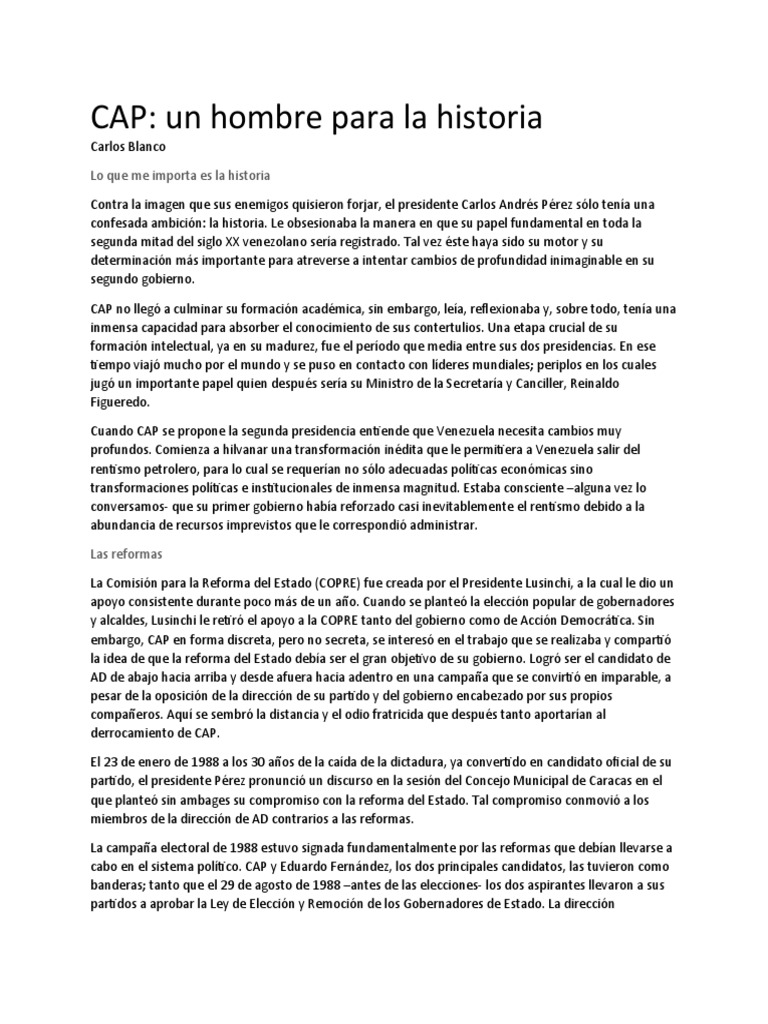 CAP: un hombre para la historia

Carlos Blanco

Lo que me importa es la historia

Contra la imagen que sus enemigos quisieron forjar, el presidente Carlos Andrés Pérez sólo tenía una confesada ambición: la historia. Le obsesionaba la manera en que su papel fundamental en toda la segunda mitad del siglo XX venezolano sería registrado. Tal vez éste haya sido su motor y su determinación más importante para atreverse a intentar cambios de profundidad inimaginable en su segundo gobierno.

CAP no llegó a culminar su formación académica, sin embargo, leía, reflexionaba y, sobre todo, tenía una inmensa capacidad para absorber el conocimiento de sus contertulios. Una etapa crucial de su formación intelectual, ya en su madurez, fue el período que media entre sus dos presidencias. En ese tiempo viajó mucho por el mundo y se puso en contacto con líderes mundiales; periplos en los cuales jugó un importante papel quien después sería su Ministro de la Secretaría y Canciller, Reinaldo Figueredo.

Cuando CAP se propone la segunda presidencia entiende que Venezuela necesita cambios muy profundos. Comienza a hilvanar una transformación inédita que le permitiera a Venezuela salir del rentismo petrolero, para lo cual se requerían no sólo adecuadas políticas económicas sino transformaciones políticas e institucionales de inmensa magnitud. Estaba consciente –alguna vez lo conversamos- que su primer gobierno había reforzado casi inevitablemente el rentismo debido a la abundancia de recursos imprevistos que le correspondió administrar.

Las reformas

La Comisión para la Reforma del Estado (COPRE) fue creada por el Presidente Lusinchi, a la cual le dio un apoyo consistente durante poco más de un año. Cuando se planteó la elección popular de gobernadores y alcaldes, Lusinchi le retiró el apoyo a la COPRE tanto del gobierno como de Acción Democrática. Sin embargo, CAP en forma discreta, pero no secreta, se interesó en el trabajo que se realizaba y compartió la idea de que la reforma del Estado debía ser el gran objetivo de su gobierno. Logró ser el candidato de AD de abajo hacia arriba y desde afuera hacia adentro en una campaña que se convirtió en imparable, a pesar de la oposición de la dirección de su partido y del gobierno encabezado por sus propios compañeros. Aquí se sembró la distancia y el odio fratricida que después tanto aportarían al derrocamiento de CAP.

El 23 de enero de 1988 a los 30 años de la caída de la dictadura, ya convertido en candidato oficial de su partido, el presidente Pérez pronunció un discurso en la sesión del Concejo Municipal de Caracas en el que planteó sin ambages su compromiso con la reforma del Estado. Tal compromiso conmovió a los miembros de la dirección de AD contrarios a las reformas.

La campaña electoral de 1988 estuvo signada fundamentalmente por las reformas que debían llevarse a cabo en el sistema político. CAP y Eduardo Fernández, los dos principales candidatos, las tuvieron como banderas; tanto que el 29 de agosto de 1988 –antes de las elecciones- los dos aspirantes llevaron a sus partidos a aprobar la Ley de Elección y Remoción de los Gobernadores de Estado. La dirección